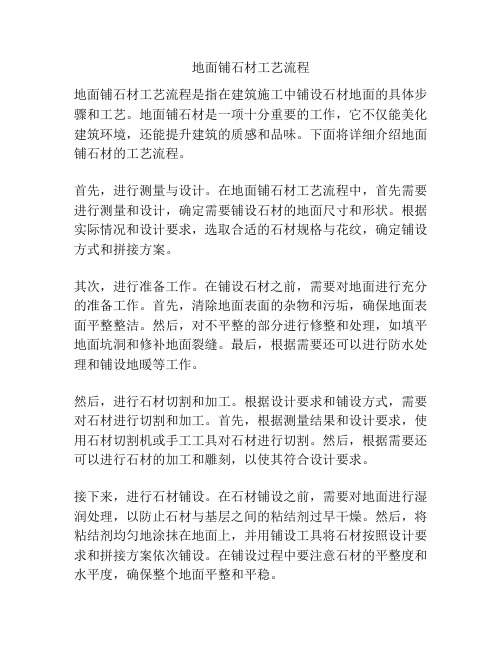 地面铺石材工艺流程

地面铺石材工艺流程是指在建筑施工中铺设石材地面的具体步骤和工艺。地面铺石材是一项十分重要的工作，它不仅能美化建筑环境，还能提升建筑的质感和品味。下面将详细介绍地面铺石材的工艺流程。

首先，进行测量与设计。在地面铺石材工艺流程中，首先需要进行测量和设计，确定需要铺设石材的地面尺寸和形状。根据实际情况和设计要求，选取合适的石材规格与花纹，确定铺设方式和拼接方案。

其次，进行准备工作。在铺设石材之前，需要对地面进行充分的准备工作。首先，清除地面表面的杂物和污垢，确保地面表面平整整洁。然后，对不平整的部分进行修整和处理，如填平地面坑洞和修补地面裂缝。最后，根据需要还可以进行防水处理和铺设地暖等工作。

然后，进行石材切割和加工。根据设计要求和铺设方式，需要对石材进行切割和加工。首先，根据测量结果和设计要求，使用石材切割机或手工工具对石材进行切割。然后，根据需要还可以进行石材的加工和雕刻，以使其符合设计要求。

接下来，进行石材铺设。在石材铺设之前，需要对地面进行湿润处理，以防止石材与基层之间的粘结剂过早干燥。然后，将粘结剂均匀地涂抹在地面上，并用铺设工具将石材按照设计要求和拼接方案依次铺设。在铺设过程中要注意石材的平整度和水平度，确保整个地面平整和平稳。